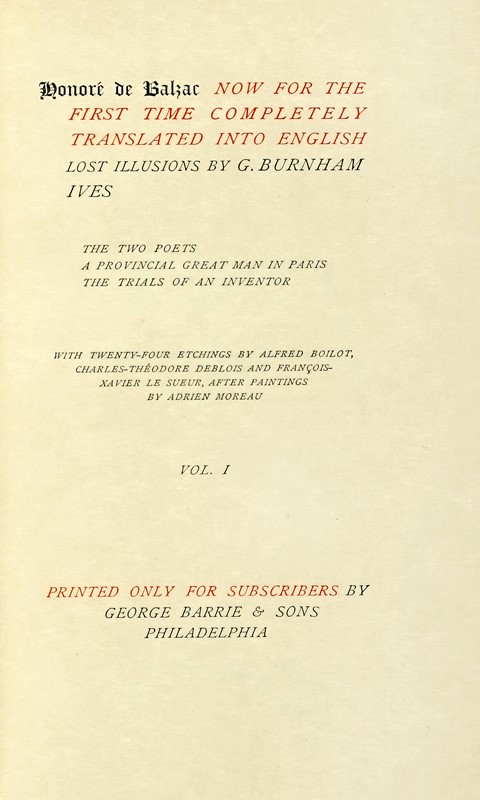 Honoré de Balzac NOW FOR THE FIRST TIME COMPLETELY TRANSLATED INTO ENGLISH LOST ILLUSIONS BY G. BURNHAM IVES

THE TWO POETS
A PROVINCIAL GREAT MAN IN PARIS
THE TRIALS OF AN INVENTOR

WITH TWENTY-FOUR ETCHINGS BY ALFRED BOILOT, CHARLES-THÉODORE DEBLOIS AND FRANÇOIS-XAVIER LE SUEUR, AFTER PAINTINGS BY ADRIEN MOREAU

VOL. I

PRINTED ONLY FOR SUBSCRIBERS BY GEORGE BARRIE & SONS PHILADELPHIA